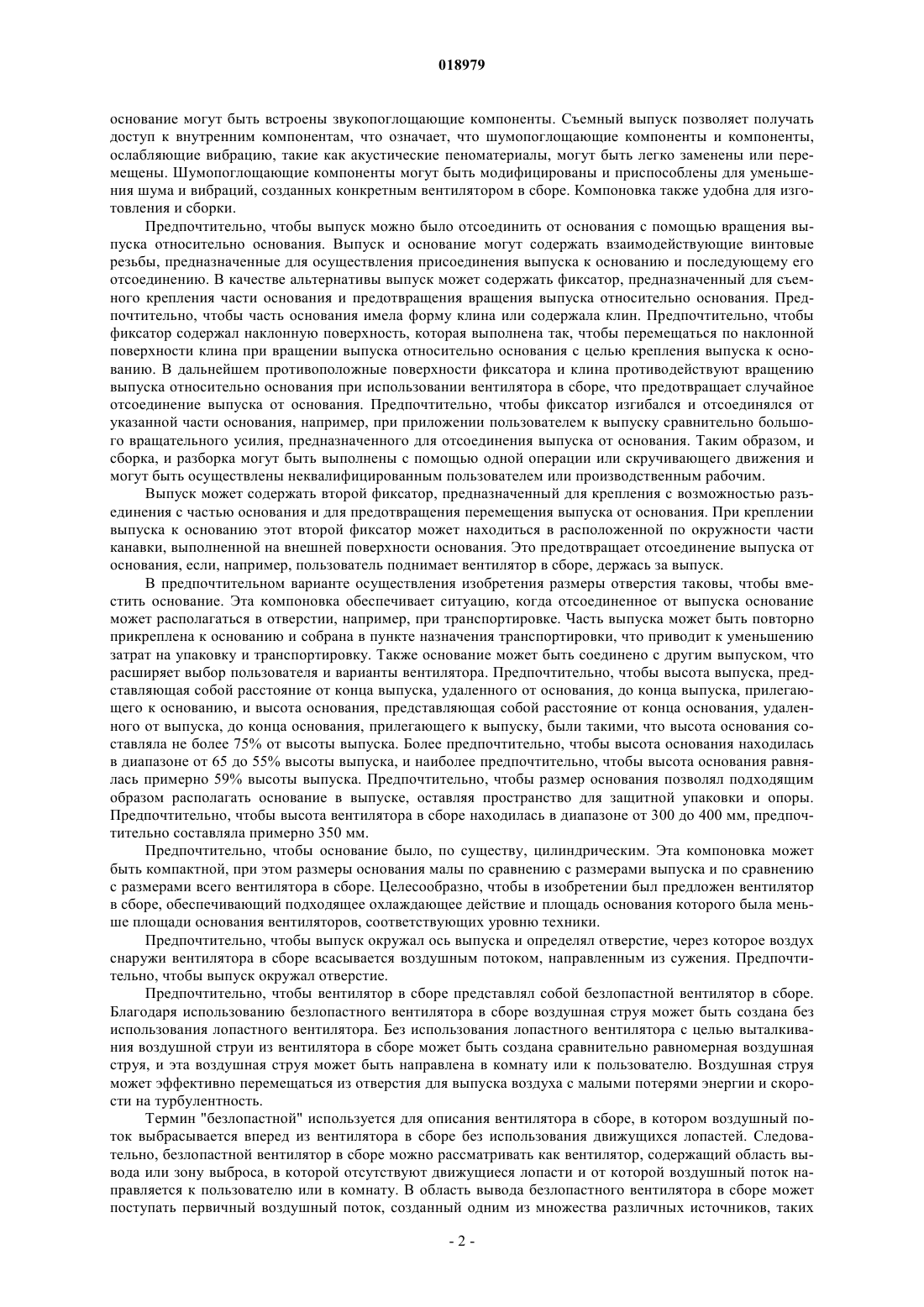 018979

основание могут быть встроены звукопоглощающие компоненты. Съемный выпуск позволяет получать доступ к внутренним компонентам, что означает, что шумопоглощающие компоненты и компоненты, ослабляющие вибрацию, такие как акустические пеноматериалы, могут быть легко заменены или перемещены. Шумопоглощающие компоненты могут быть модифицированы и приспособлены для уменьшения шума и вибраций, созданных конкретным вентилятором в сборе. Компоновка также удобна для изготовления и сборки.

Предпочтительно, чтобы выпуск можно было отсоединить от основания с помощью вращения выпуска относительно основания. Выпуск и основание могут содержать взаимодействующие винтовые резьбы, предназначенные для осуществления присоединения выпуска к основанию и последующему его отсоединению. В качестве альтернативы выпуск может содержать фиксатор, предназначенный для съемного крепления части основания и предотвращения вращения выпуска относительно основания. Предпочтительно, чтобы часть основания имела форму клина или содержала клин. Предпочтительно, чтобы фиксатор содержал наклонную поверхность, которая выполнена так, чтобы перемещаться по наклонной поверхности клина при вращении выпуска относительно основания с целью крепления выпуска к основанию. В дальнейшем противоположные поверхности фиксатора и клина противодействуют вращению выпуска относительно основания при использовании вентилятора в сборе, что предотвращает случайное отсоединение выпуска от основания. Предпочтительно, чтобы фиксатор изгибался и отсоединялся от указанной части основания, например, при приложении пользователем к выпуску сравнительно большого вращательного усилия, предназначенного для отсоединения выпуска от основания. Таким образом, и сборка, и разборка могут быть выполнены с помощью одной операции или скручивающего движения и могут быть осуществлены неквалифицированным пользователем или производственным рабочим.

Выпуск может содержать второй фиксатор, предназначенный для крепления с возможностью разъединения с частью основания и для предотвращения перемещения выпуска от основания. При креплении выпуска к основанию этот второй фиксатор может находиться в расположенной по окружности части канавки, выполненной на внешней поверхности основания. Это предотвращает отсоединение выпуска от основания, если, например, пользователь поднимает вентилятор в сборе, держась за выпуск.

В предпочтительном варианте осуществления изобретения размеры отверстия таковы, чтобы вместить основание. Эта компоновка обеспечивает ситуацию, когда отсоединенное от выпуска основание может располагаться в отверстии, например, при транспортировке. Часть выпуска может быть повторно прикреплена к основанию и собрана в пункте назначения транспортировки, что приводит к уменьшению затрат на упаковку и транспортировку. Также основание может быть соединено с другим выпуском, что расширяет выбор пользователя и варианты вентилятора. Предпочтительно, чтобы высота выпуска, представляющая собой расстояние от конца выпуска, удаленного от основания, до конца выпуска, прилегающего к основанию, и высота основания, представляющая собой расстояние от конца основания, удаленного от выпуска, до конца основания, прилегающего к выпуску, были такими, что высота основания составляла не более 75% от высоты выпуска. Более предпочтительно, чтобы высота основания находилась в диапазоне от 65 до 55% высоты выпуска, и наиболее предпочтительно, чтобы высота основания равнялась примерно 59% высоты выпуска. Предпочтительно, чтобы размер основания позволял подходящим образом располагать основание в выпуске, оставляя пространство для защитной упаковки и опоры. Предпочтительно, чтобы высота вентилятора в сборе находилась в диапазоне от 300 до 400 мм, предпочтительно составляла примерно 350 мм.

Предпочтительно, чтобы основание было, по существу, цилиндрическим. Эта компоновка может быть компактной, при этом размеры основания малы по сравнению с размерами выпуска и по сравнению с размерами всего вентилятора в сборе. Целесообразно, чтобы в изобретении был предложен вентилятор в сборе, обеспечивающий подходящее охлаждающее действие и площадь основания которого была меньше площади основания вентиляторов, соответствующих уровню техники.

Предпочтительно, чтобы выпуск окружал ось выпуска и определял отверстие, через которое воздух снаружи вентилятора в сборе всасывается воздушным потоком, направленным из сужения. Предпочтительно, чтобы выпуск окружал отверстие.

Предпочтительно, чтобы вентилятор в сборе представлял собой безлопастной вентилятор в сборе. Благодаря использованию безлопастного вентилятора в сборе воздушная струя может быть создана без использования лопастного вентилятора. Без использования лопастного вентилятора с целью выталкивания воздушной струи из вентилятора в сборе может быть создана сравнительно равномерная воздушная струя, и эта воздушная струя может быть направлена в комнату или к пользователю. Воздушная струя может эффективно перемещаться из отверстия для выпуска воздуха с малыми потерями энергии и скорости на турбулентность.

Термин "безлопастной" используется для описания вентилятора в сборе, в котором воздушный поток выбрасывается вперед из вентилятора в сборе без использования движущихся лопастей. Следовательно, безлопастной вентилятор в сборе можно рассматривать как вентилятор, содержащий область вывода или зону выброса, в которой отсутствуют движущиеся лопасти и от которой воздушный поток направляется к пользователю или в комнату. В область вывода безлопастного вентилятора в сборе может поступать первичный воздушный поток, созданный одним из множества различных источников, таких

- 2 -